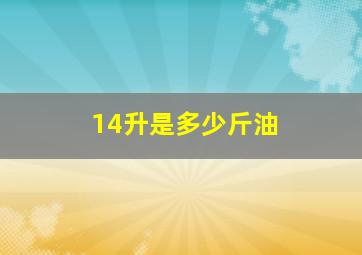 14升是多少斤油